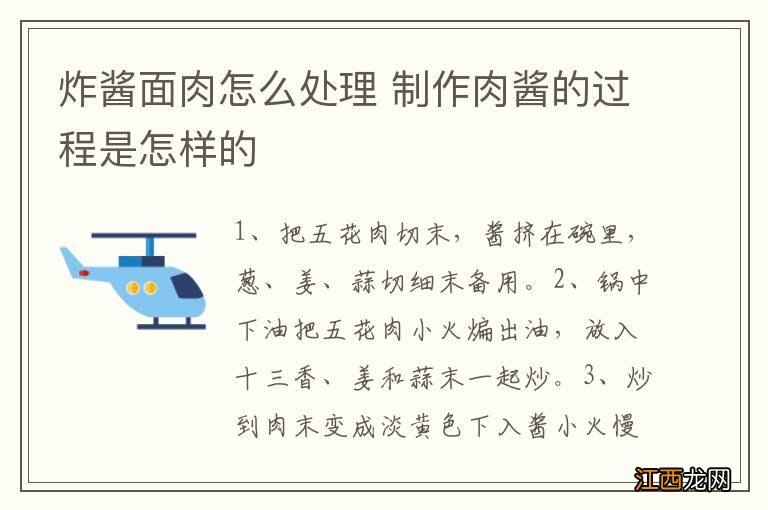 炸酱面肉怎么处理 制作肉酱的过程是怎样的

1、把五花肉切末，酱挤在碗里，葱、姜、蒜切细末备用。2、锅中下油把五花肉小火煸出油，放入十三香、姜和蒜末一起炒。3、炒到肉末变成淡黄色下入酱小火慢

江西龙网